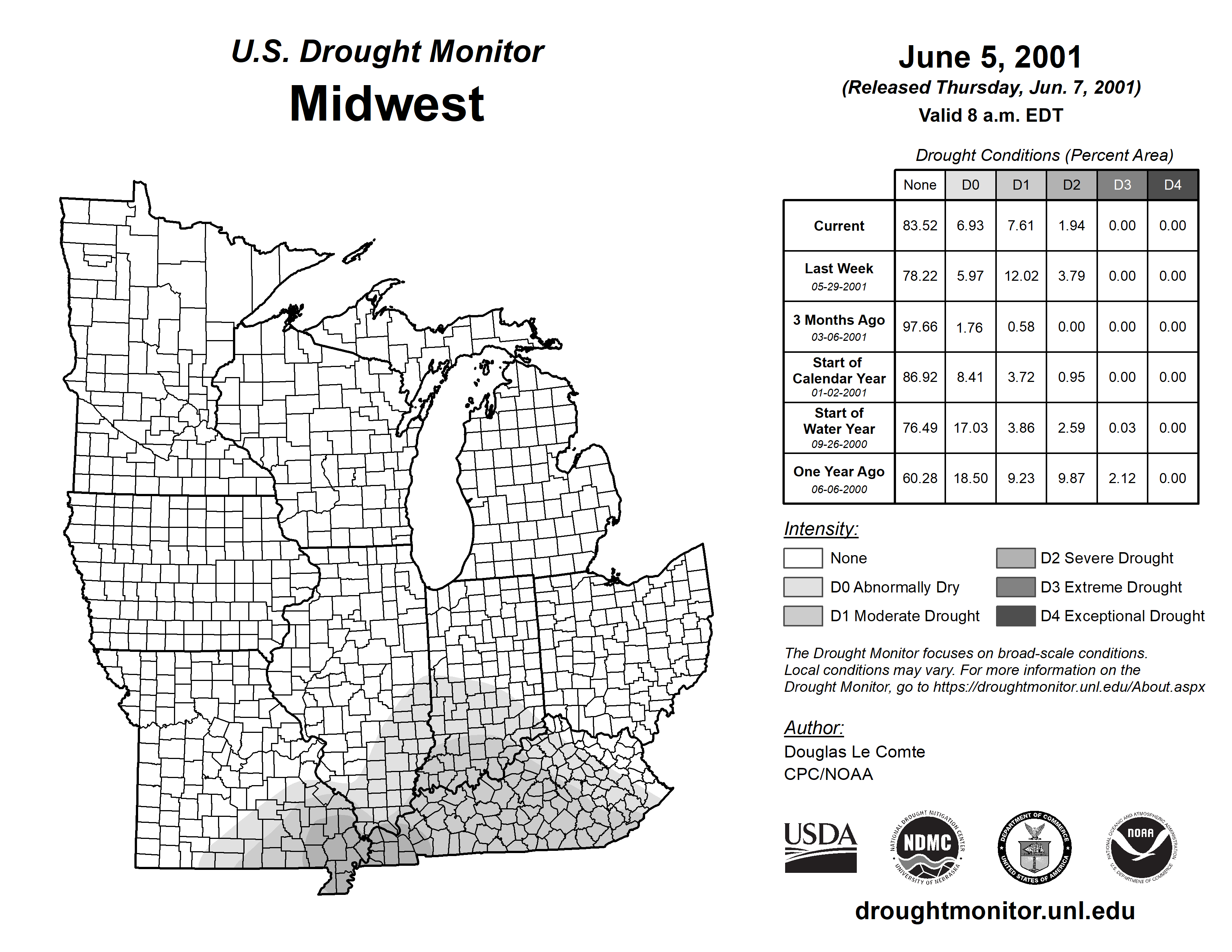 U.S. Drought Monitor
Midwest

June 5, 2001
(Released Thursday, Jun. 7, 2001)
Valid 8 a.m. EDT

Drought Conditions (Percent Area)

| | None | D0 | D1 | D2 | D3 | D4 |
|---|---|---|---|---|---|---|
| Current | 83.52 | 6.93 | 7.61 | 1.94 | 0.00 | 0.00 |
| Last Week 05-29-2001 | 78.22 | 5.97 | 12.02 | 3.79 | 0.00 | 0.00 |
| 3 Months Ago 03-06-2001 | 97.66 | 1.76 | 0.58 | 0.00 | 0.00 | 0.00 |
| Start of Calendar Year 01-02-2001 | 86.92 | 8.41 | 3.72 | 0.95 | 0.00 | 0.00 |
| Start of Water Year 09-26-2000 | 76.49 | 17.03 | 3.86 | 2.59 | 0.03 | 0.00 |
| One Year Ago 06-06-2000 | 60.28 | 18.50 | 9.23 | 9.87 | 2.12 | 0.00 |

Intensity:
None
D0 Abnormally Dry
D1 Moderate Drought
D2 Severe Drought
D3 Extreme Drought
D4 Exceptional Drought

The Drought Monitor focuses on broad-scale conditions. Local conditions may vary. For more information on the Drought Monitor, go to https://droughtmonitor.unl.edu/About.aspx

Author:
Douglas Le Comte
CPC/NOAA

USDA
NATIONAL DROUGHT MITIGATION CENTER NDMC UNIVERSITY OF NEBRASKA
DEPARTMENT OF COMMERCE UNITED STATES OF AMERICA
NATIONAL OCEANIC AND ATMOSPHERIC ADMINISTRATION NOAA U.S. DEPARTMENT OF COMMERCE

droughtmonitor.unl.edu